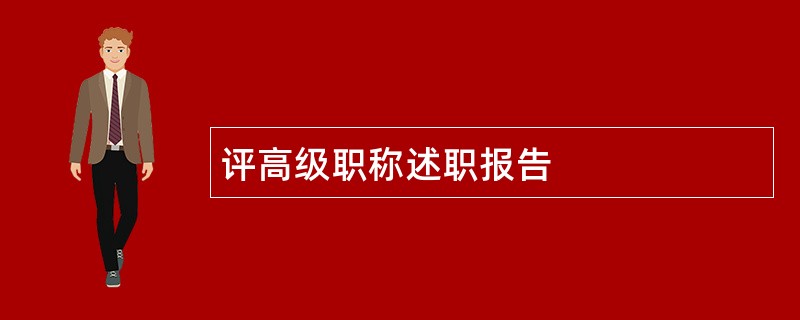 评高级职称述职报告